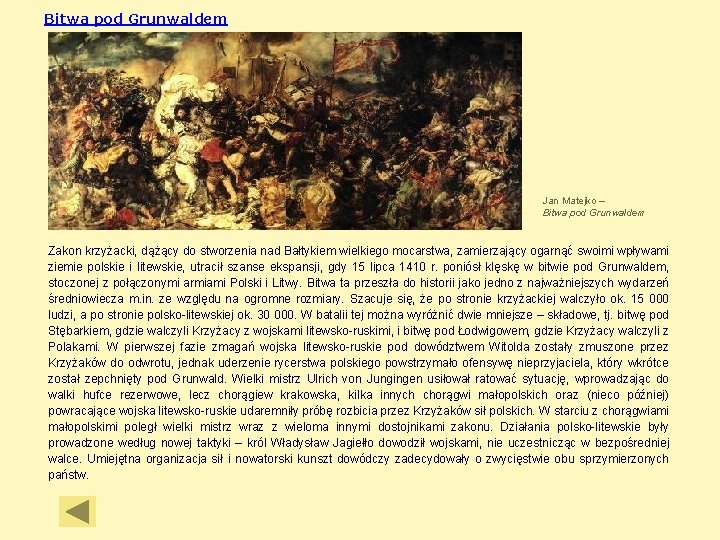 Bitwa pod Grunwaldem

Jan Matejko –
Bitwa pod Grunwaldem

Zakon krzyżacki, dążący do stworzenia nad Bałtykiem wielkiego mocarstwa, zamierzający ogarnąć swoimi wpływami ziemie polskie i litewskie, utracił szanse ekspansji, gdy 15 lipca 1410 r. poniósł klęskę w bitwie pod Grunwaldem, stoczonej z połączonymi armiami Polski i Litwy. Bitwa ta przeszła do historii jako jedno z najważniejszych wydarzeń średniowiecza m.in. ze względu na ogromne rozmiary. Szacuje się, że po stronie krzyżackiej walczyło ok. 15 000 ludzi, a po stronie polsko-litewskiej ok. 30 000. W batalii tej można wyróżnić dwie mniejsze – składowe, tj. bitwę pod Stębarkiem, gdzie walczyli Krzyżacy z wojskami litewsko-ruskimi, i bitwę pod Łodwigowem, gdzie Krzyżacy walczyli z Polakami. W pierwszej fazie zmagań wojska litewsko-ruskie pod dowództwem Witolda zostały zmuszone przez Krzyżaków do odwrotu, jednak uderzenie rycerstwa polskiego powstrzymało ofensywę nieprzyjaciela, który wkrótce został zepchnięty pod Grunwald. Wielki mistrz Ulrich von Jungingen usiłował ratować sytuację, wprowadzając do walki hufce rezerwowe, lecz chorągiew krakowska, kilka innych chorągwi małopolskich oraz (nieco później) powracające wojska litewsko-ruskie udaremniły próbę rozbicia przez Krzyżaków sił polskich. W starciu z chorągwiami małopolskimi poległ wielki mistrz wraz z wieloma innymi dostojnikami zakonu. Działania polsko-litewskie były prowadzone według nowej taktyki – król Władysław Jagiełło dowodził wojskami, nie uczestnicząc w bezpośredniej walce. Umiejętna organizacja sił i nowatorski kunszt dowódczy zadecydowały o zwycięstwie obu sprzymierzonych państw.